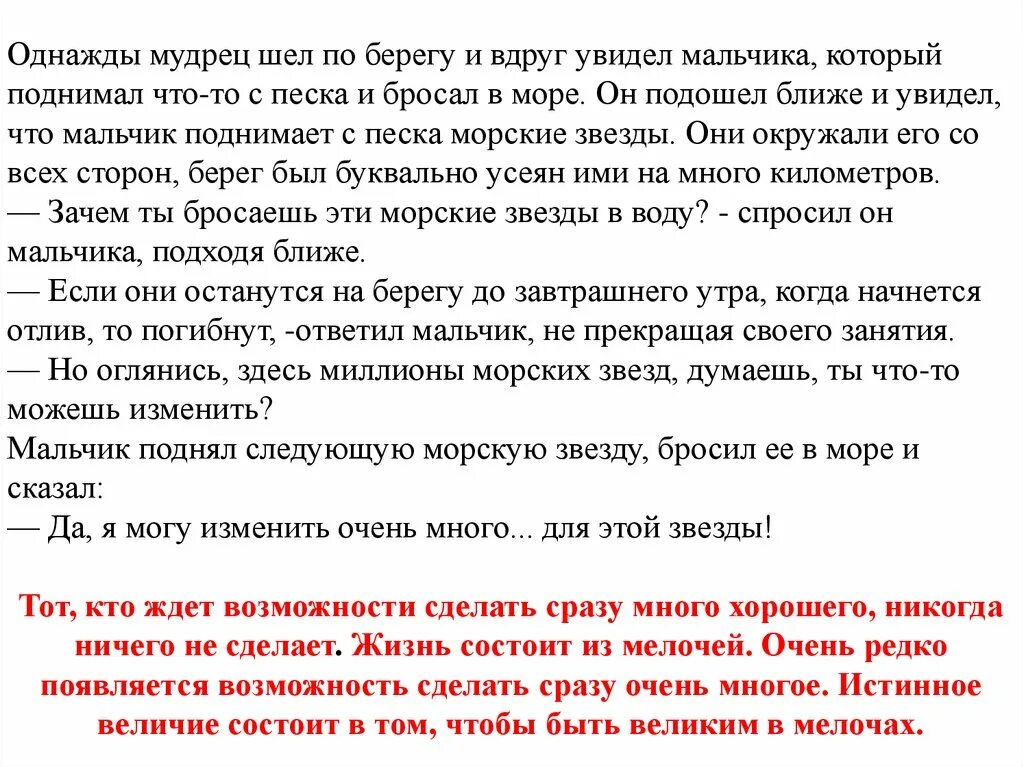 Однажды мудрец шел по берегу и вдруг увидел мальчика, который поднимал что-то с песка и бросал в море. Он подошел ближе и увидел, что мальчик поднимает с песка морские звезды. Они окружали его со всех сторон, берег был буквально усеян ими на много километров.
— Зачем ты бросаешь эти морские звезды в воду? - спросил он мальчика, подходя ближе.
— Если они останутся на берегу до завтрашнего утра, когда начнется отлив, то погибнут, -ответил мальчик, не прекращая своего занятия.
— Но оглянись, здесь миллионы морских звезд, думаешь, ты что-то можешь изменить?
Мальчик поднял следующую морскую звезду, бросил ее в море и сказал:
— Да, я могу изменить очень много... для этой звезды!

Тот, кто ждет возможности сделать сразу много хорошего, никогда ничего не сделает. Жизнь состоит из мелочей. Очень редко появляется возможность сделать сразу очень многое. Истинное величие состоит в том, чтобы быть великим в мелочах.